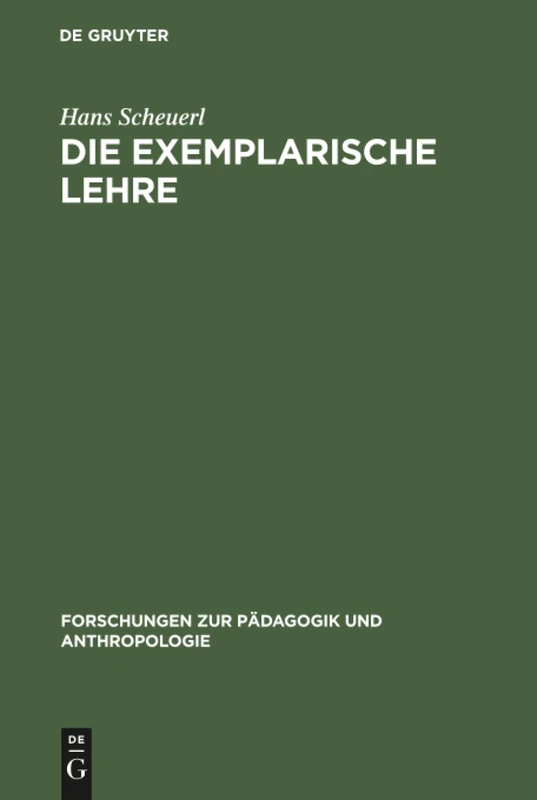 DE GRUYTER

Hans Scheuerl

DIE EXEMPLARISCHE LEHRE

FORSCHUNGEN ZUR PÄDAGOGIK UND ANTHROPOLOGIE

DE
G